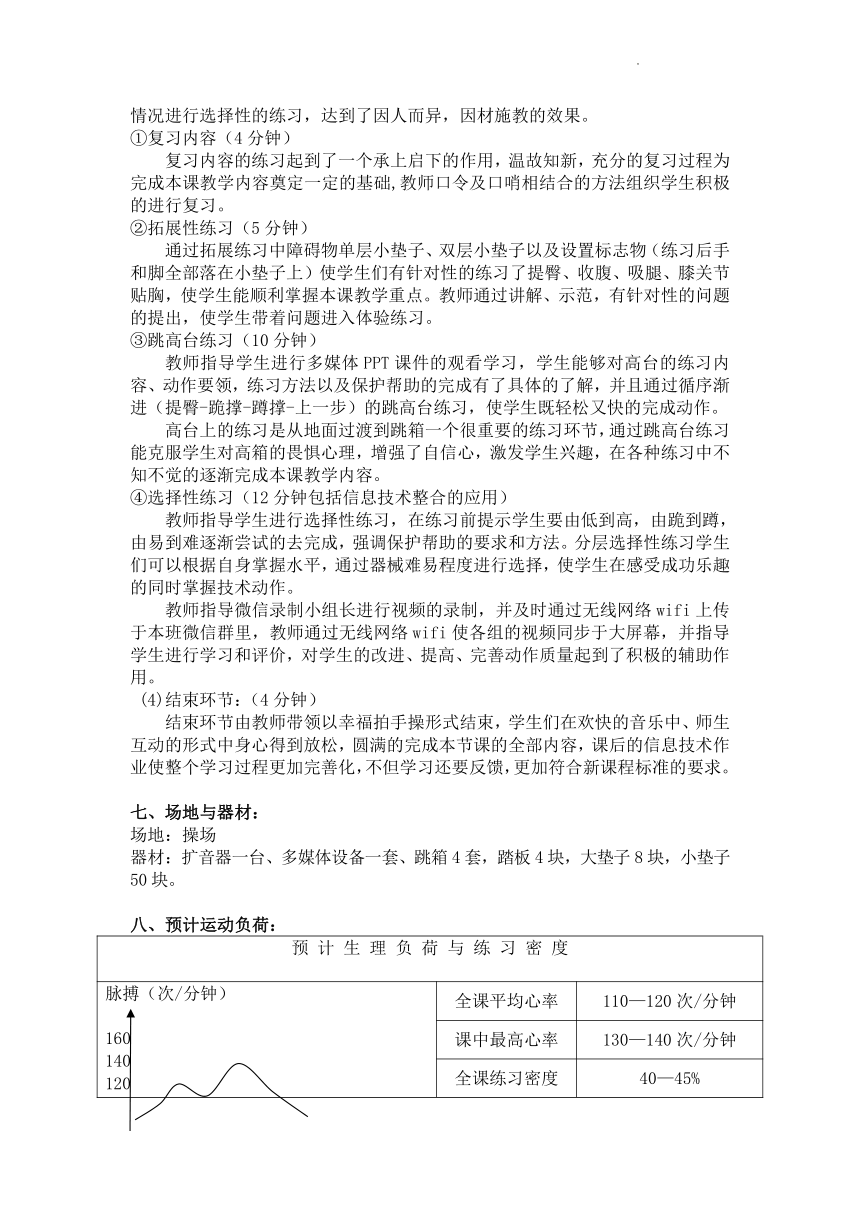 情况进行选择性的练习，达到了因人而异，因材施教的效果。
①复习内容（4 分钟）
复习内容的练习起到了一个承上启下的作用，温故知新，充分的复习过程为完成本课教学内容奠定一定的基础,教师口令及口哨相结合的方法组织学生积极的进行复习。
②拓展性练习（5 分钟）
通过拓展练习中障碍物单层小垫子、双层小垫子以及设置标志物（练习后手和脚全部落在小垫子上）使学生们有针对性的练习了提臀、收腹、吸腿、膝关节贴胸，使学生能顺利掌握本课教学重点。教师通过讲解、示范，有针对性的问题的提出，使学生带着问题进入体验练习。
③跳高台练习（10 分钟）
教师指导学生进行多媒体 PPT 课件的观看学习，学生能够对高台的练习内容、动作要领，练习方法以及保护帮助的完成有了具体的了解，并且通过循序渐进（提臀-跪撑-蹲撑-上一步）的跳高台练习，使学生既轻松又快的完成动作。
高台上的练习是从地面过渡到跳箱一个很重要的练习环节，通过跳高台练习能克服学生对高箱的畏惧心理，增强了自信心，激发学生兴趣，在各种练习中不知不觉的逐渐完成本课教学内容。
④选择性练习（12 分钟包括信息技术整合的应用）
教师指导学生进行选择性练习，在练习前提示学生要由低到高，由跪到蹲，由易到难逐渐尝试的去完成，强调保护帮助的要求和方法。分层选择性练习学生们可以根据自身掌握水平，通过器械难易程度进行选择，使学生在感受成功乐趣的同时掌握技术动作。
教师指导微信录制小组长进行视频的录制，并及时通过无线网络 wifi 上传于本班微信群里，教师通过无线网络 wifi 使各组的视频同步于大屏幕，并指导学生进行学习和评价，对学生的改进、提高、完善动作质量起到了积极的辅助作用。
(4)结束环节：（4 分钟）
结束环节由教师带领以幸福拍手操形式结束，学生们在欢快的音乐中、师生互动的形式中身心得到放松，圆满的完成本节课的全部内容，课后的信息技术作业使整个学习过程更加完善化，不但学习还要反馈，更加符合新课程标准的要求。

七、场地与器材：
场地：操场
器材：扩音器一台、多媒体设备一套、跳箱 4 套，踏板 4 块，大垫子 8 块，小垫子 50 块。

八、预计运动负荷：
预 计 生 理 负 荷 与 练 习 密 度

脉搏（次/分钟）
160
140
120

| 全课平均心率 | 110—120 次/分钟 |
|---|---|
| 课中最高心率 | 130—140 次/分钟 |
| 全课练习密度 | 40—45% |